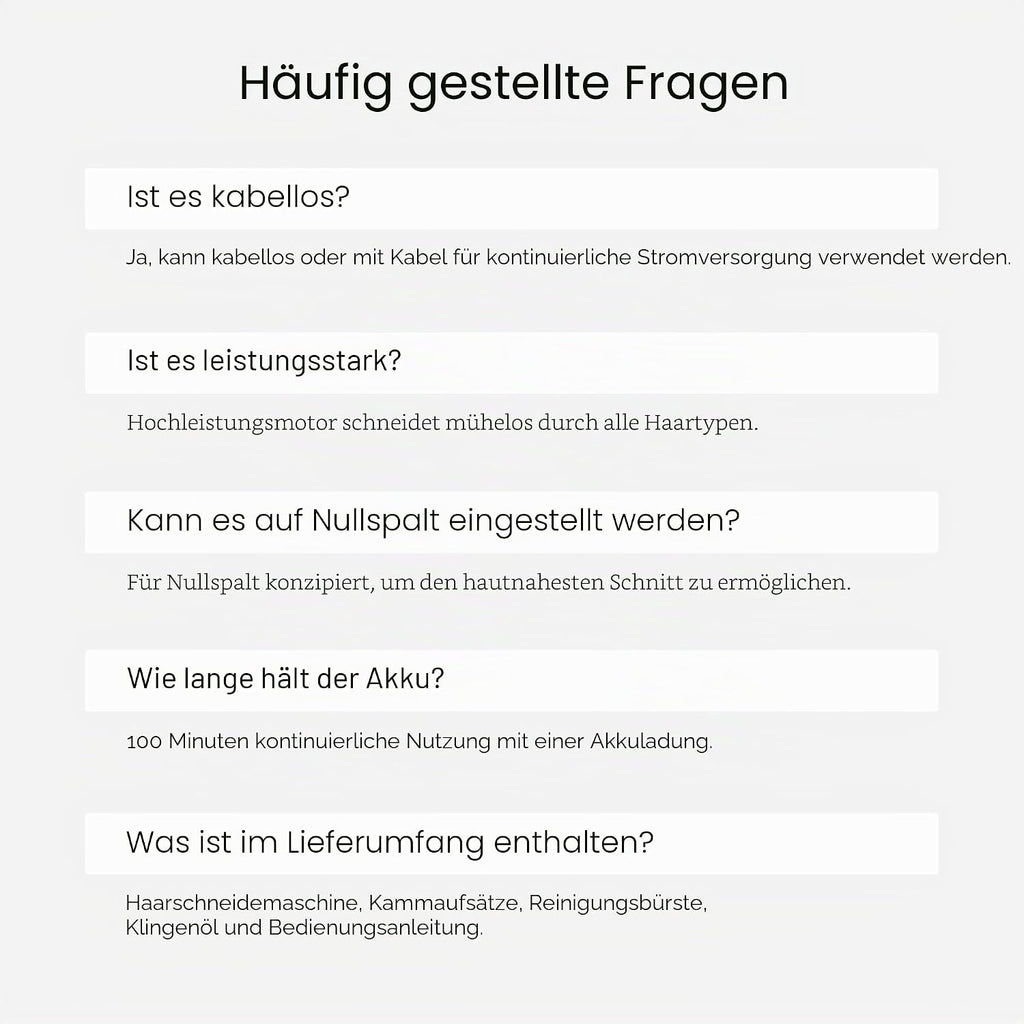 Häufig gestellte Fragen

Ist es kabellos?

Ja, kann kabellos oder mit Kabel für kontinuierliche Stromversorgung verwendet werden.

Ist es leistungsstark?

Hochleistungsmotor schneidet mühelos durch alle Haartypen.

Kann es auf Nullspalt eingestellt werden?

Für Nullspalt konzipiert, um den hautnahesten Schnitt zu ermöglichen.

Wie lange hält der Akku?

100 Minuten kontinuierliche Nutzung mit einer Akkuladung.

Was ist im Lieferumfang enthalten?

Haarschneidemaschine, Kammaufsätze, Reinigungsbürste, Klingenöl und Bedienungsanleitung.